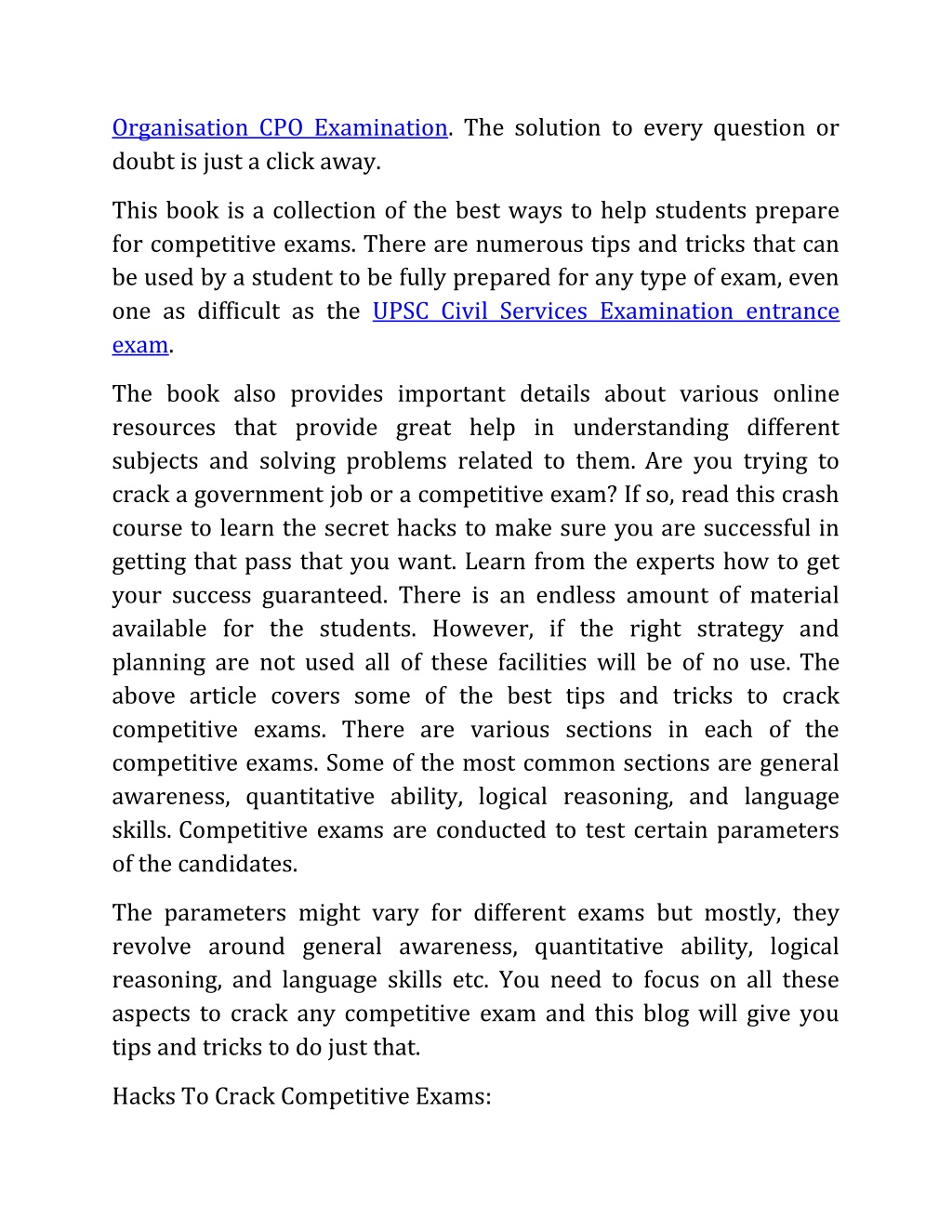 Organisation CPO Examination. The solution to every question or doubt is just a click away.

This book is a collection of the best ways to help students prepare for competitive exams. There are numerous tips and tricks that can be used by a student to be fully prepared for any type of exam, even one as difficult as the UPSC Civil Services Examination entrance exam.

The book also provides important details about various online resources that provide great help in understanding different subjects and solving problems related to them. Are you trying to crack a government job or a competitive exam? If so, read this crash course to learn the secret hacks to make sure you are successful in getting that pass that you want. Learn from the experts how to get your success guaranteed. There is an endless amount of material available for the students. However, if the right strategy and planning are not used all of these facilities will be of no use. The above article covers some of the best tips and tricks to crack competitive exams. There are various sections in each of the competitive exams. Some of the most common sections are general awareness, quantitative ability, logical reasoning, and language skills. Competitive exams are conducted to test certain parameters of the candidates.

The parameters might vary for different exams but mostly, they revolve around general awareness, quantitative ability, logical reasoning, and language skills etc. You need to focus on all these aspects to crack any competitive exam and this blog will give you tips and tricks to do just that.

Hacks To Crack Competitive Exams: